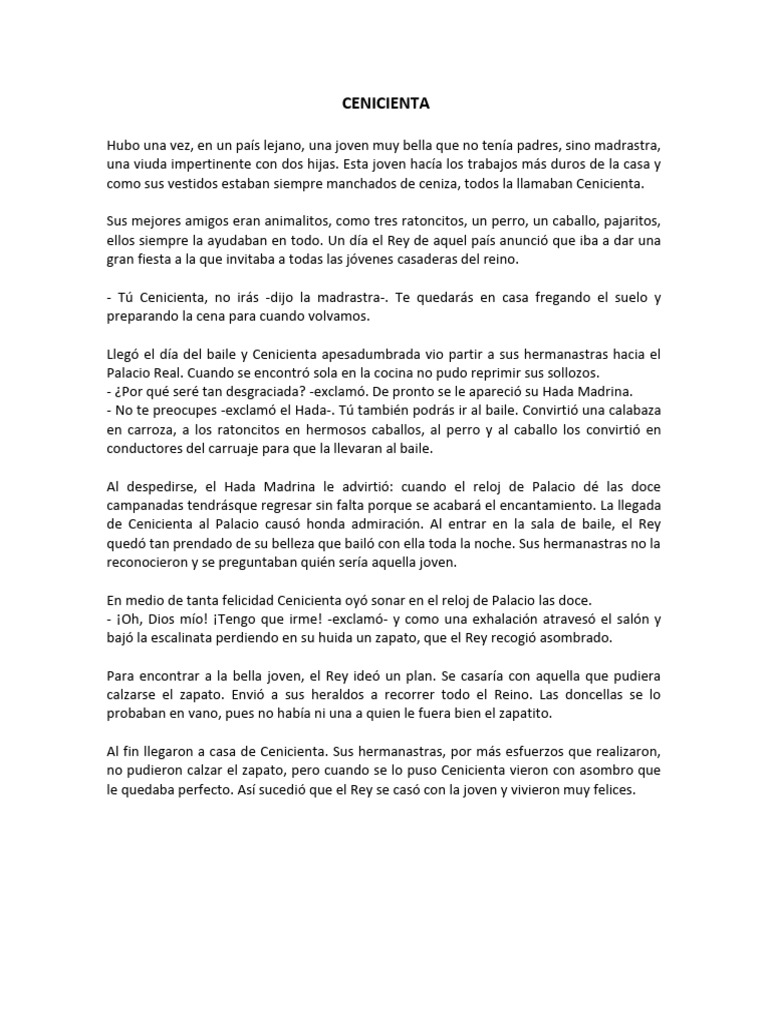 CENICIENTA

Hubo una vez, en un país lejano, una joven muy bella que no tenía padres, sino madrastra, una viuda impertinente con dos hijas. Esta joven hacía los trabajos más duros de la casa y como sus vestidos estaban siempre manchados de ceniza, todos la llamaban Cenicienta.

Sus mejores amigos eran animalitos, como tres ratoncitos, un perro, un caballo, pajaritos, ellos siempre la ayudaban en todo. Un día el Rey de aquel país anunció que iba a dar una gran fiesta a la que invitaba a todas las jóvenes casaderas del reino.

- Tú Cenicienta, no irás -dijo la madrastra-. Te quedarás en casa fregando el suelo y preparando la cena para cuando volvamos.

Llegó el día del baile y Cenicienta apesadumbrada vio partir a sus hermanastras hacia el Palacio Real. Cuando se encontró sola en la cocina no pudo reprimir sus sollozos.
- ¿Por qué seré tan desgraciada? -exclamó. De pronto se le apareció su Hada Madrina.
- No te preocupes -exclamó el Hada-. Tú también podrás ir al baile. Convirtió una calabaza en carroza, a los ratoncitos en hermosos caballos, al perro y al caballo los convirtió en conductores del carruaje para que la llevaran al baile.

Al despedirse, el Hada Madrina le advirtió: cuando el reloj de Palacio dé las doce campanadas tendrásque regresar sin falta porque se acabará el encantamiento. La llegada de Cenicienta al Palacio causó honda admiración. Al entrar en la sala de baile, el Rey quedó tan prendado de su belleza que bailó con ella toda la noche. Sus hermanastras no la reconocieron y se preguntaban quién sería aquella joven.

En medio de tanta felicidad Cenicienta oyó sonar en el reloj de Palacio las doce.
- ¡Oh, Dios mío! ¡Tengo que irme! -exclamó- y como una exhalación atravesó el salón y bajó la escalinata perdiendo en su huida un zapato, que el Rey recogió asombrado.

Para encontrar a la bella joven, el Rey ideó un plan. Se casaría con aquella que pudiera calzarse el zapato. Envió a sus heraldos a recorrer todo el Reino. Las doncellas se lo probaban en vano, pues no había ni una a quien le fuera bien el zapatito.

Al fin llegaron a casa de Cenicienta. Sus hermanastras, por más esfuerzos que realizaron, no pudieron calzar el zapato, pero cuando se lo puso Cenicienta vieron con asombro que le quedaba perfecto. Así sucedió que el Rey se casó con la joven y vivieron muy felices.